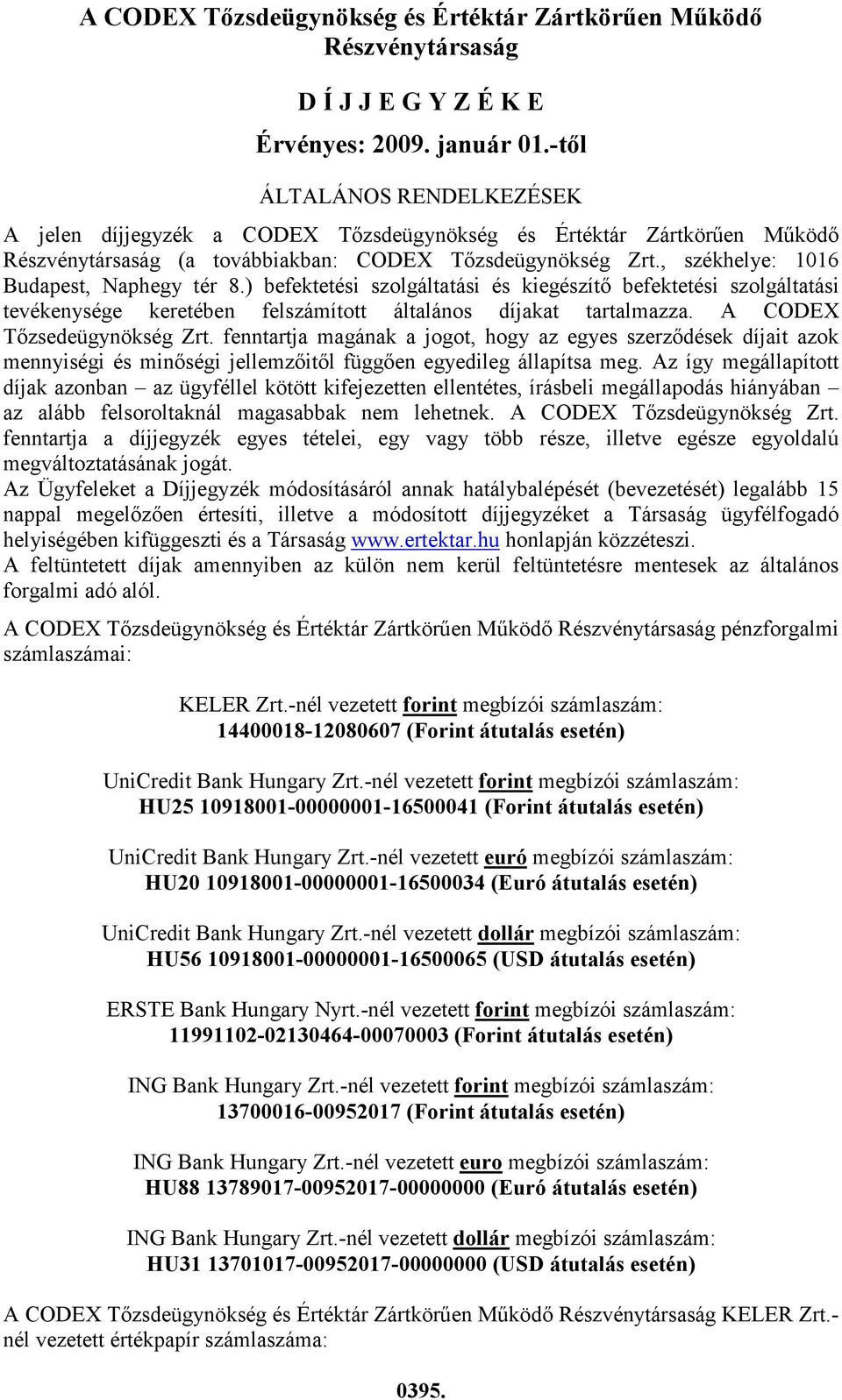 A CODEX Tőzsdeügynökség és Értéktár Zártkörűen Működő Részvénytársaság

D Í J J E G Y Z É K E

Érvényes: 2009. január 01.-től

ÁLTALÁNOS RENDELKEZÉSEK

A jelen díjjegyzék a CODEX Tőzsdeügynökség és Értéktár Zártkörűen Működő Részvénytársaság (a továbbiakban: CODEX Tőzsdeügynökség Zrt., székhelye: 1016 Budapest, Naphegy tér 8.) befektetési szolgáltatási és kiegészítő befektetési szolgáltatási tevékenysége keretében felszámított általános díjakat tartalmazza. A CODEX Tőzsedeügynökség Zrt. fenntartja magának a jogot, hogy az egyes szerződések díjait azok mennyiségi és minőségi jellemzőitől függően egyedileg állapítsa meg. Az így megállapított díjak azonban – az ügyféllel kötött kifejezetten ellentétes, írásbeli megállapodás hiányában – az alább felsoroltaknál magasabbak nem lehetnek. A CODEX Tőzsdeügynökség Zrt. fenntartja a díjjegyzék egyes tételei, egy vagy több része, illetve egésze egyoldalú megváltoztatásának jogát.
Az Ügyfeleket a Díjjegyzék módosításáról annak hatálybalépését (bevezetését) legalább 15 nappal megelőzően értesíti, illetve a módosított díjjegyzéket a Társaság ügyfélfogadó helyiségében kifüggeszti és a Társaság www.ertektar.hu honlapján közzéteszi.
A feltüntetett díjak amennyiben az külön nem kerül feltüntetésre mentesek az általános forgalmi adó alól.

A CODEX Tőzsdeügynökség és Értéktár Zártkörűen Működő Részvénytársaság pénzforgalmi számlaszámai:

KELER Zrt.-nél vezetett forint megbízói számlaszám:
14400018-12080607 (Forint átutalás esetén)

UniCredit Bank Hungary Zrt.-nél vezetett forint megbízói számlaszám:
HU25 10918001-00000001-16500041 (Forint átutalás esetén)

UniCredit Bank Hungary Zrt.-nél vezetett euró megbízói számlaszám:
HU20 10918001-00000001-16500034 (Euró átutalás esetén)

UniCredit Bank Hungary Zrt.-nél vezetett dollár megbízói számlaszám:
HU56 10918001-00000001-16500065 (USD átutalás esetén)

ERSTE Bank Hungary Nyrt.-nél vezetett forint megbízói számlaszám:
11991102-02130464-00070003 (Forint átutalás esetén)

ING Bank Hungary Zrt.-nél vezetett forint megbízói számlaszám:
13700016-00952017 (Forint átutalás esetén)

ING Bank Hungary Zrt.-nél vezetett euro megbízói számlaszám:
HU88 13789017-00952017-00000000 (Euró átutalás esetén)

ING Bank Hungary Zrt.-nél vezetett dollár megbízói számlaszám:
HU31 13701017-00952017-00000000 (USD átutalás esetén)

A CODEX Tőzsdeügynökség és Értéktár Zártkörűen Működő Részvénytársaság KELER Zrt.-nél vezetett értékpapír számlaszáma:

0395.